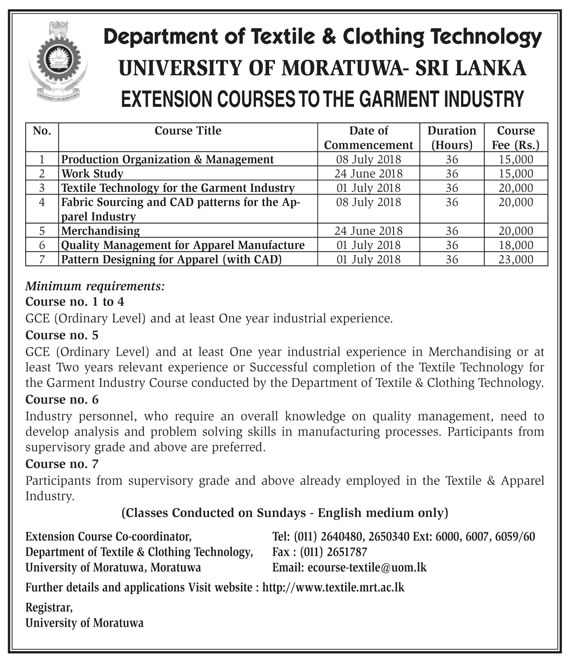 Department of Textile & Clothing Technology
UNIVERSITY OF MORATUWA- SRI LANKA
EXTENSION COURSES TO THE GARMENT INDUSTRY

| No. | Course Title | Date of Commencement | Duration (Hours) | Course Fee (Rs.) |
|---|---|---|---|---|
| 1 | Production Organization & Management | 08 July 2018 | 36 | 15,000 |
| 2 | Work Study | 24 June 2018 | 36 | 15,000 |
| 3 | Textile Technology for the Garment Industry | 01 July 2018 | 36 | 20,000 |
| 4 | Fabric Sourcing and CAD patterns for the Apparel Industry | 08 July 2018 | 36 | 20,000 |
| 5 | Merchandising | 24 June 2018 | 36 | 20,000 |
| 6 | Quality Management for Apparel Manufacture | 01 July 2018 | 36 | 18,000 |
| 7 | Pattern Designing for Apparel (with CAD) | 01 July 2018 | 36 | 23,000 |

Minimum requirements:
Course no. 1 to 4
GCE (Ordinary Level) and at least One year industrial experience.
Course no. 5
GCE (Ordinary Level) and at least One year industrial experience in Merchandising or at least Two years relevant experience or Successful completion of the Textile Technology for the Garment Industry Course conducted by the Department of Textile & Clothing Technology.
Course no. 6
Industry personnel, who require an overall knowledge on quality management, need to develop analysis and problem solving skills in manufacturing processes. Participants from supervisory grade and above are preferred.
Course no. 7
Participants from supervisory grade and above already employed in the Textile & Apparel Industry.

(Classes Conducted on Sundays - English medium only)

Extension Course Co-coordinator,
Department of Textile & Clothing Technology,
University of Moratuwa, Moratuwa

Tel: (011) 2640480, 2650340 Ext: 6000, 6007, 6059/60
Fax : (011) 2651787
Email: ecourse-textile@uom.lk

Further details and applications Visit website : http://www.textile.mrt.ac.lk

Registrar,
University of Moratuwa